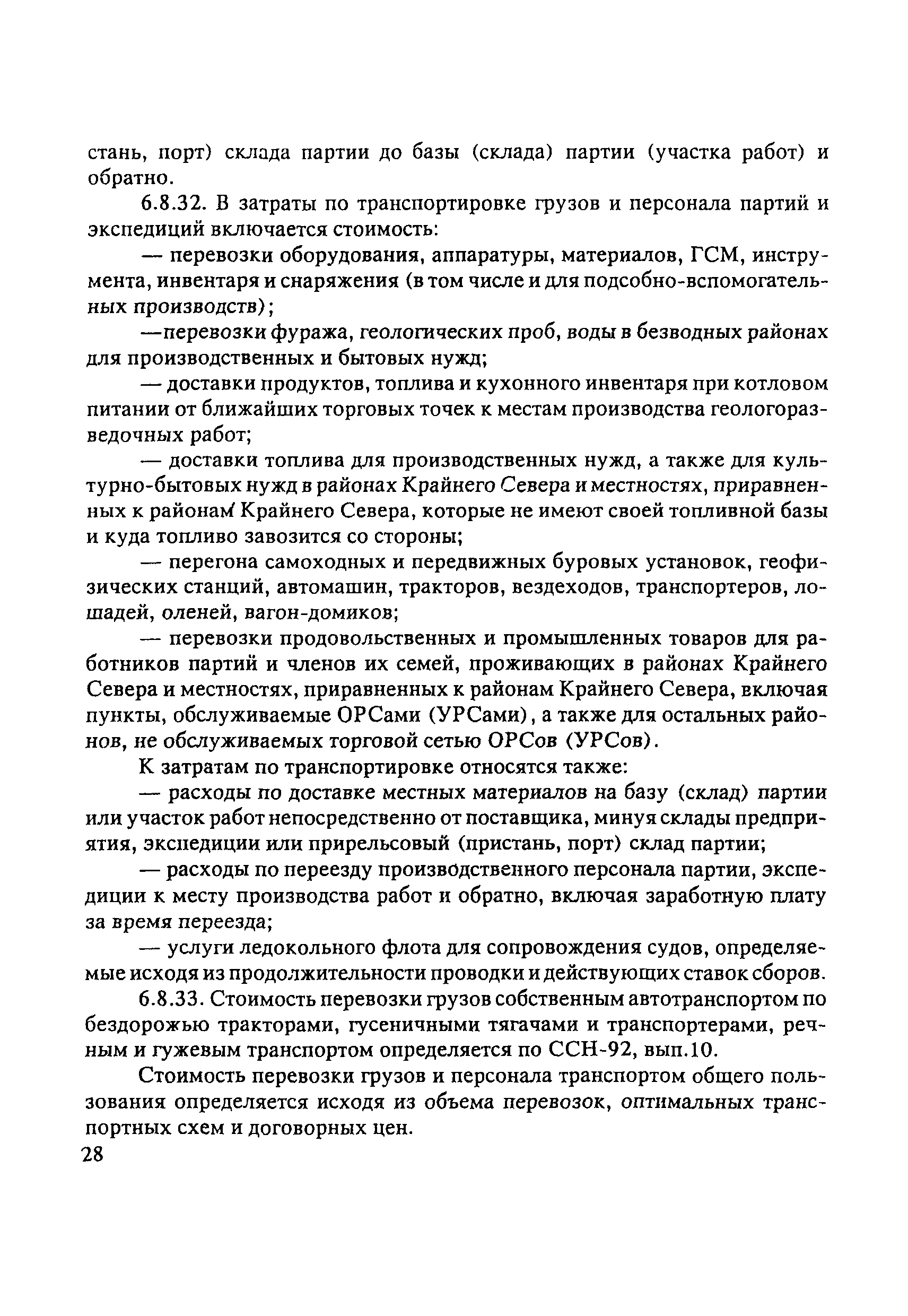 стань, порт) склада партии до базы (склада) партии (участка работ) и обратно.

6.8.32. В затраты по транспортировке грузов и персонала партий и экспедиций включается стоимость:

— перевозки оборудования, аппаратуры, материалов, ГСМ, инструмента, инвентаря и снаряжения (в том числе и для подсобно-вспомогательных производств);

—перевозки фуража, геологических проб, воды в безводных районах для производственных и бытовых нужд;

— доставки продуктов, топлива и кухонного инвентаря при котловом питании от ближайших торговых точек к местам производства геологоразведочных работ;

— доставки топлива для производственных нужд, а также для культурно-бытовых нужд в районах Крайнего Севера и местностях, приравненных к районам Крайнего Севера, которые не имеют своей топливной базы и куда топливо завозится со стороны;

— перегона самоходных и передвижных буровых установок, геофизических станций, автомашин, тракторов, вездеходов, транспортеров, лошадей, оленей, вагон-домиков;

— перевозки продовольственных и промышленных товаров для работников партий и членов их семей, проживающих в районах Крайнего Севера и местностях, приравненных к районам Крайнего Севера, включая пункты, обслуживаемые ОРСами (УРСами), а также для остальных районов, не обслуживаемых торговой сетью ОРСов (УРСов).

К затратам по транспортировке относятся также:

— расходы по доставке местных материалов на базу (склад) партии или участок работ непосредственно от поставщика, минуя склады предприятия, экспедиции или прирельсовый (пристань, порт) склад партии;

— расходы по переезду производственного персонала партии, экспедиции к месту производства работ и обратно, включая заработную плату за время переезда;

— услуги ледокольного флота для сопровождения судов, определяемые исходя из продолжительности проводки и действующих ставок сборов.

6.8.33. Стоимость перевозки грузов собственным автотранспортом по бездорожью тракторами, гусеничными тягачами и транспортерами, речным и гужевым транспортом определяется по ССН-92, вып.10.

Стоимость перевозки грузов и персонала транспортом общего пользования определяется исходя из объема перевозок, оптимальных транспортных схем и договорных цен.

28